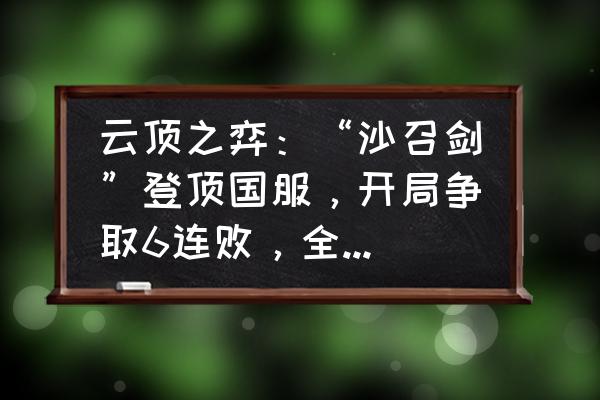 云顶之弈：“沙召剑”登顶国服，开局争取6连败，全...